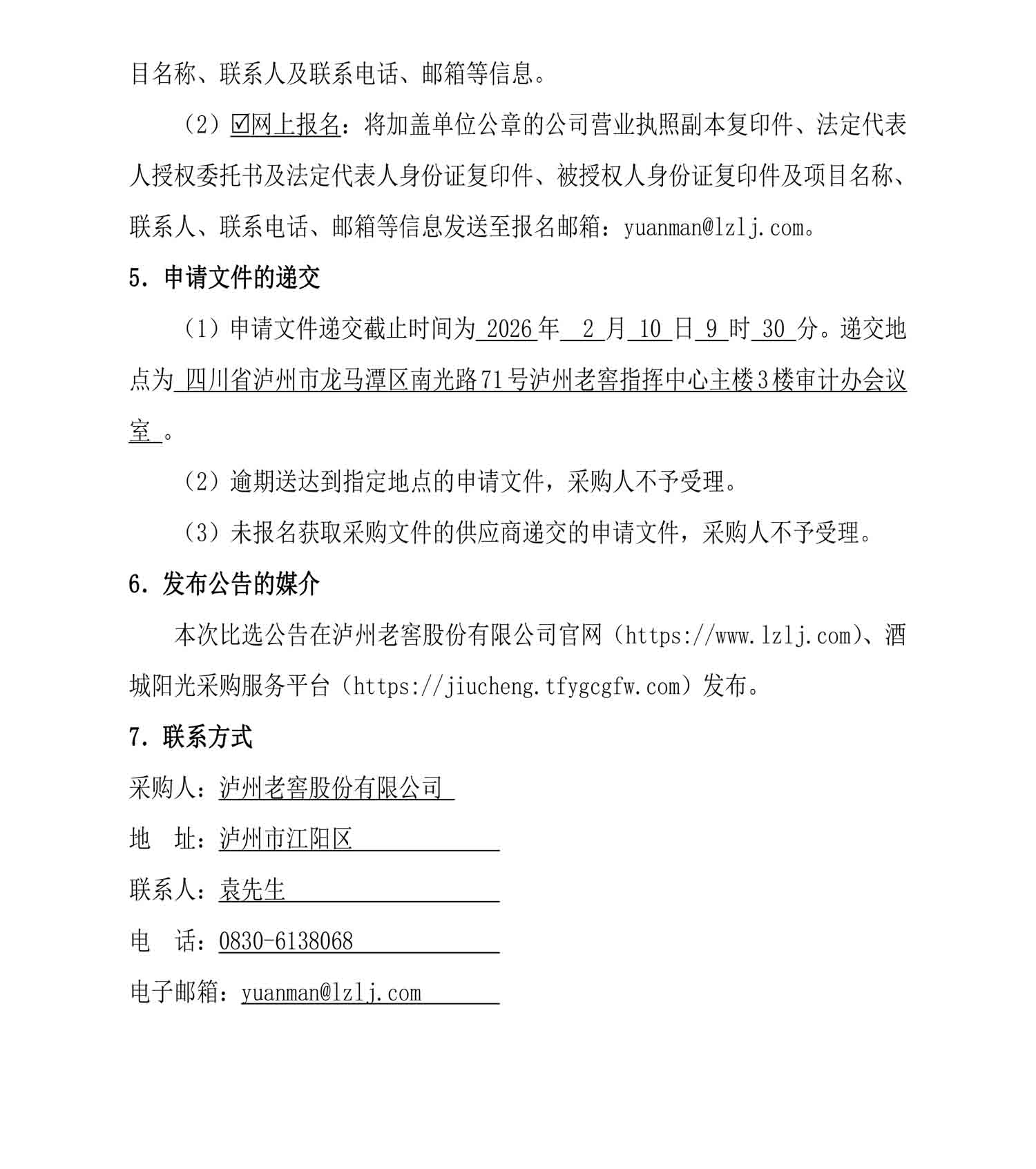 目名称、联系人及联系电话、邮箱等信息。

（2）☑网上报名：将加盖单位公章的公司营业执照副本复印件、法定代表人授权委托书及法定代表人身份证复印件、被授权人身份证复印件及项目名称、联系人、联系电话、邮箱等信息发送至报名邮箱：yuanman@lzlj.com。

5. 申请文件的递交

（1）申请文件递交截止时间为 2026 年 2 月 10 日 9 时 30 分。递交地点为 四川省泸州市龙马潭区南光路71号泸州老窖指挥中心主楼3楼审计办会议室 。

（2）逾期送达到指定地点的申请文件，采购人不予受理。

（3）未报名获取采购文件的供应商递交的申请文件，采购人不予受理。

6. 发布公告的媒介

本次比选公告在泸州老窖股份有限公司官网（https://www.lzlj.com)、酒城阳光采购服务平台（https://jiucheng.tfygcgfw.com）发布。

7. 联系方式

采购人：泸州老窖股份有限公司

地 址：泸州市江阳区

联系人：袁先生

电 话：0830-6138068

电子邮箱：yuanman@lzlj.com